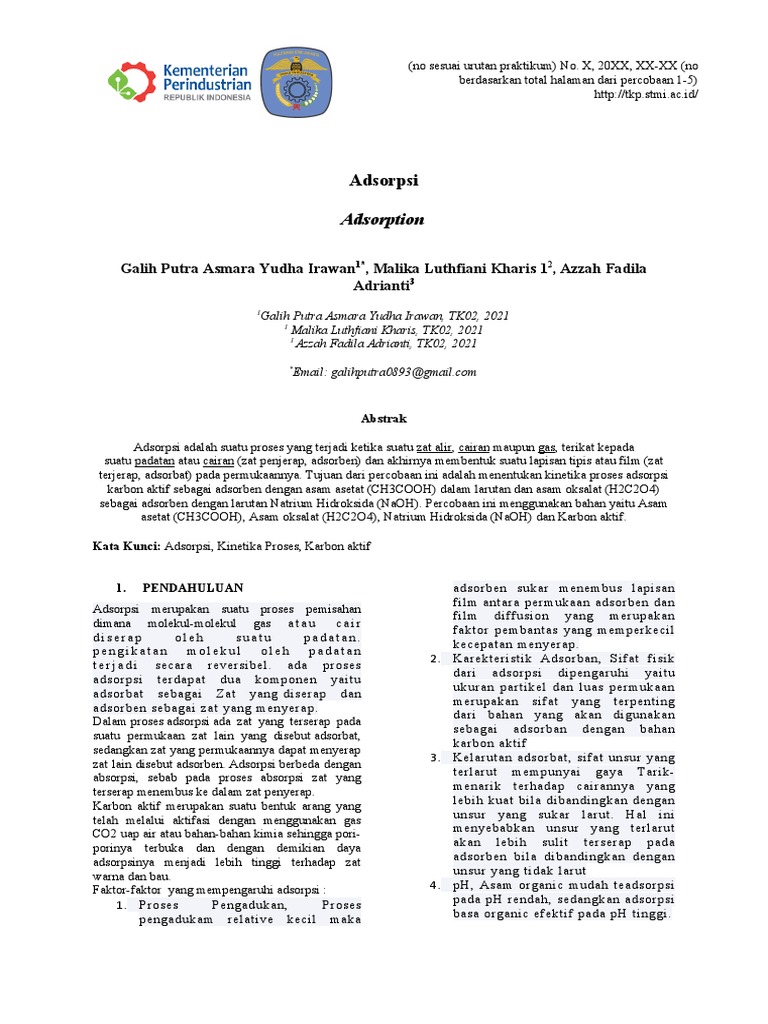 Kementerian Perindustrian
REPUBLIK INDONESIA

(no sesuai urutan praktikum) No. X, 20XX, XX-XX (no berdasarkan total halaman dari percobaan 1-5)
http://tkp.stmi.ac.id/

Adsorpsi

Adsorption

Galih Putra Asmara Yudha Irawan$^{1*}$, Malika Luthfiani Kharis 1$^{2}$, Azzah Fadila Adrianti$^{3}$

$^{1}$Galih Putra Asmara Yudha Irawan, TK02, 2021
$^{1}$ Malika Luthfiani Kharis, TK02, 2021
$^{1}$ Azzah Fadila Adrianti, TK02, 2021

$^{*}$Email: galihputra0893@gmail.com

Abstrak

Adsorpsi adalah suatu proses yang terjadi ketika suatu zat alir, cairan maupun gas, terikat kepada suatu padatan atau cairan (zat penjerap, adsorben) dan akhirnya membentuk suatu lapisan tipis atau film (zat terjerap, adsorbat) pada permukaannya. Tujuan dari percobaan ini adalah menentukan kinetika proses adsorpsi karbon aktif sebagai adsorben dengan asam asetat (CH3COOH) dalam larutan dan asam oksalat (H2C2O4) sebagai adsorben dengan larutan Natrium Hidroksida (NaOH). Percobaan ini menggunakan bahan yaitu Asam asetat (CH3COOH), Asam oksalat (H2C2O4), Natrium Hidroksida (NaOH) dan Karbon aktif.

Kata Kunci: Adsorpsi, Kinetika Proses, Karbon aktif

1. PENDAHULUAN

Adsorpsi merupakan suatu proses pemisahan dimana molekul-molekul gas atau cair diserap oleh suatu padatan. pengikatan molekul oleh padatan terjadi secara reversibel. ada proses adsorpsi terdapat dua komponen yaitu adsorbat sebagai Zat yang diserap dan adsorben sebagai zat yang menyerap.
Dalam proses adsorpsi ada zat yang terserap pada suatu permukaan zat lain yang disebut adsorbat, sedangkan zat yang permukaannya dapat menyerap zat lain disebut adsorben. Adsorpsi berbeda dengan absorpsi, sebab pada proses absorpsi zat yang terserap menembus ke dalam zat penyerap.
Karbon aktif merupakan suatu bentuk arang yang telah melalui aktifasi dengan menggunakan gas CO2 uap air atau bahan-bahan kimia sehingga pori-porinya terbuka dan dengan demikian daya adsorpsinya menjadi lebih tinggi terhadap zat warna dan bau.
Faktor-faktor yang mempengaruhi adsorpsi :
1. Proses Pengadukan, Proses pengadukam relative kecil maka adsorben sukar menembus lapisan film antara permukaan adsorben dan film diffusion yang merupakan faktor pembantas yang memperkecil kecepatan menyerap.
2. Karekteristik Adsorban, Sifat fisik dari adsorpsi dipengaruhi yaitu ukuran partikel dan luas permukaan merupakan sifat yang terpenting dari bahan yang akan digunakan sebagai adsorban dengan bahan karbon aktif
3. Kelarutan adsorbat, sifat unsur yang terlarut mempunyai gaya Tarik-menarik terhadap cairannya yang lebih kuat bila dibandingkan dengan unsur yang sukar larut. Hal ini menyebabkan unsur yang terlarut akan lebih sulit terserap pada adsorben bila dibandingkan dengan unsur yang tidak larut
4. pH, Asam organic mudah teadsorpsi pada pH rendah, sedangkan adsorpsi basa organic efektif pada pH tinggi.